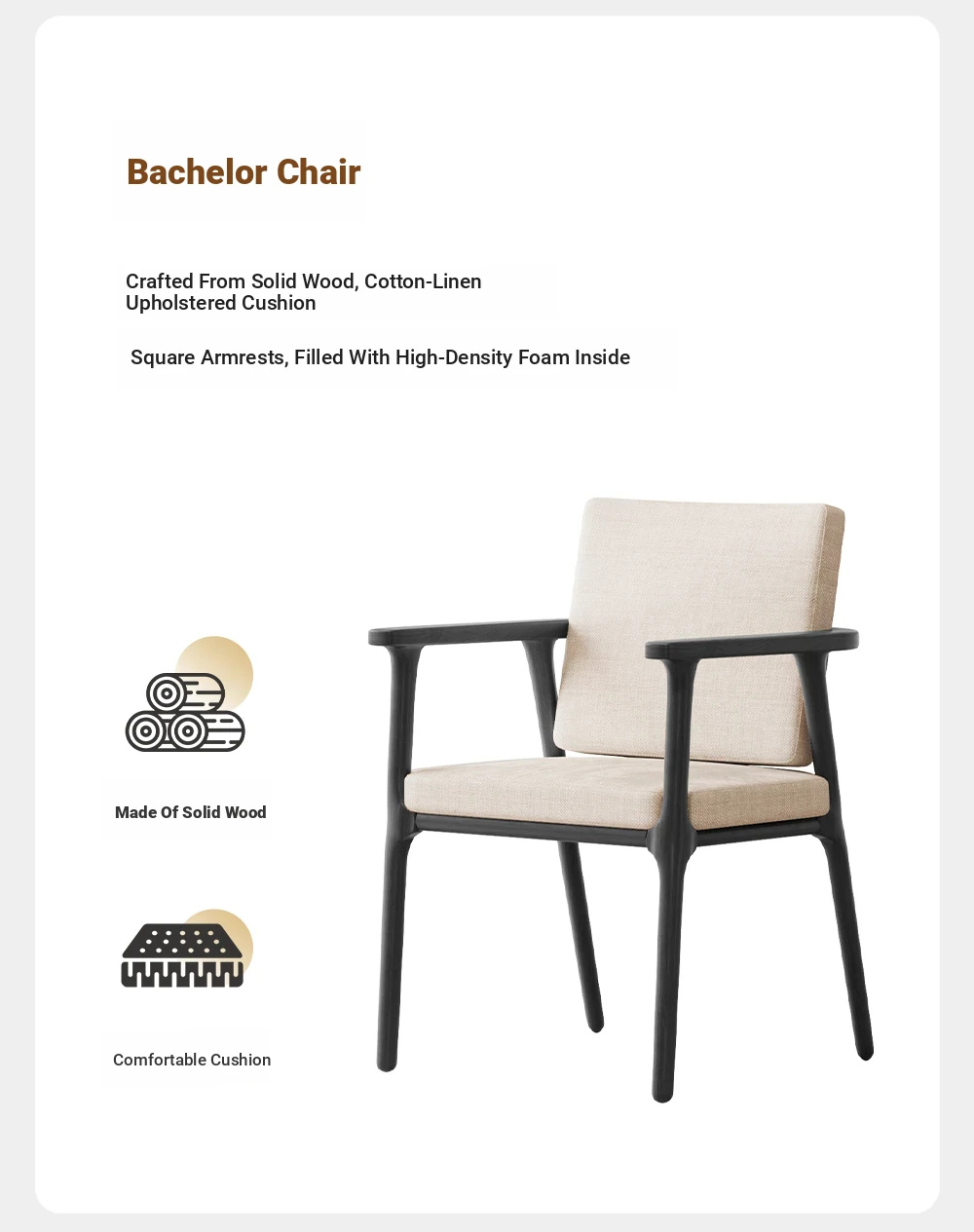 Bachelor Chair

Crafted From Solid Wood, Cotton-Linen Upholstered Cushion

Square Armrests, Filled With High-Density Foam Inside

Made Of Solid Wood

Comfortable Cushion